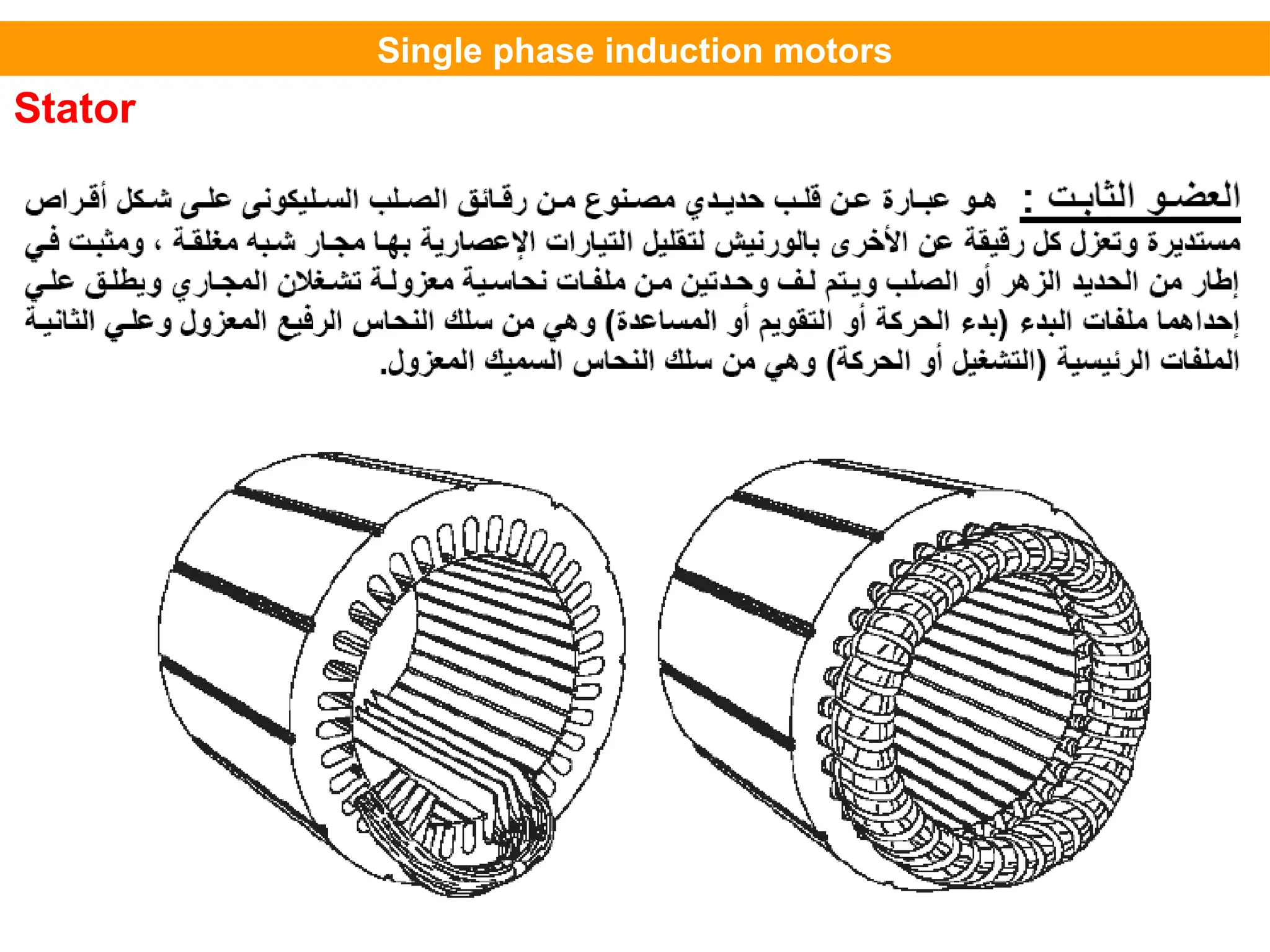 Single phase induction motors

Stator

العضو الثابت : هو عبارة عن قلب حديدي مصنوع من رقائق الصلب السليكونى على شكل أقراص مستديرة وتعزل كل رقيقة عن الأخرى بالورنيش لتقليل التيارات الإعصارية بها مجار شبه مغلقة ، ومثبت في إطار من الحديد الزهر أو الصلب ويتم لف وحدتين من ملفات نحاسية معزولة تشغلان المجاري ويطلق علي إحداهما ملفات البدء (بدء الحركة أو التقويم أو المساعدة) وهي من سلك النحاس الرفيع المعزول وعلي الثانية الملفات الرئيسية (التشغيل أو الحركة) وهي من سلك النحاس السميك المعزول.